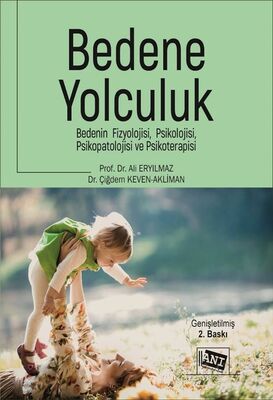 Bedene Yolculuk

Bedenin Fizyolojisi, Psikolojisi, Psikopatolojisi ve Psikoterapisi

Prof. Dr. Ali ERYILMAZ
Dr. Çiğdem KEVEN-AKLİMAN

Genişletilmiş
2. Baskı

ANI